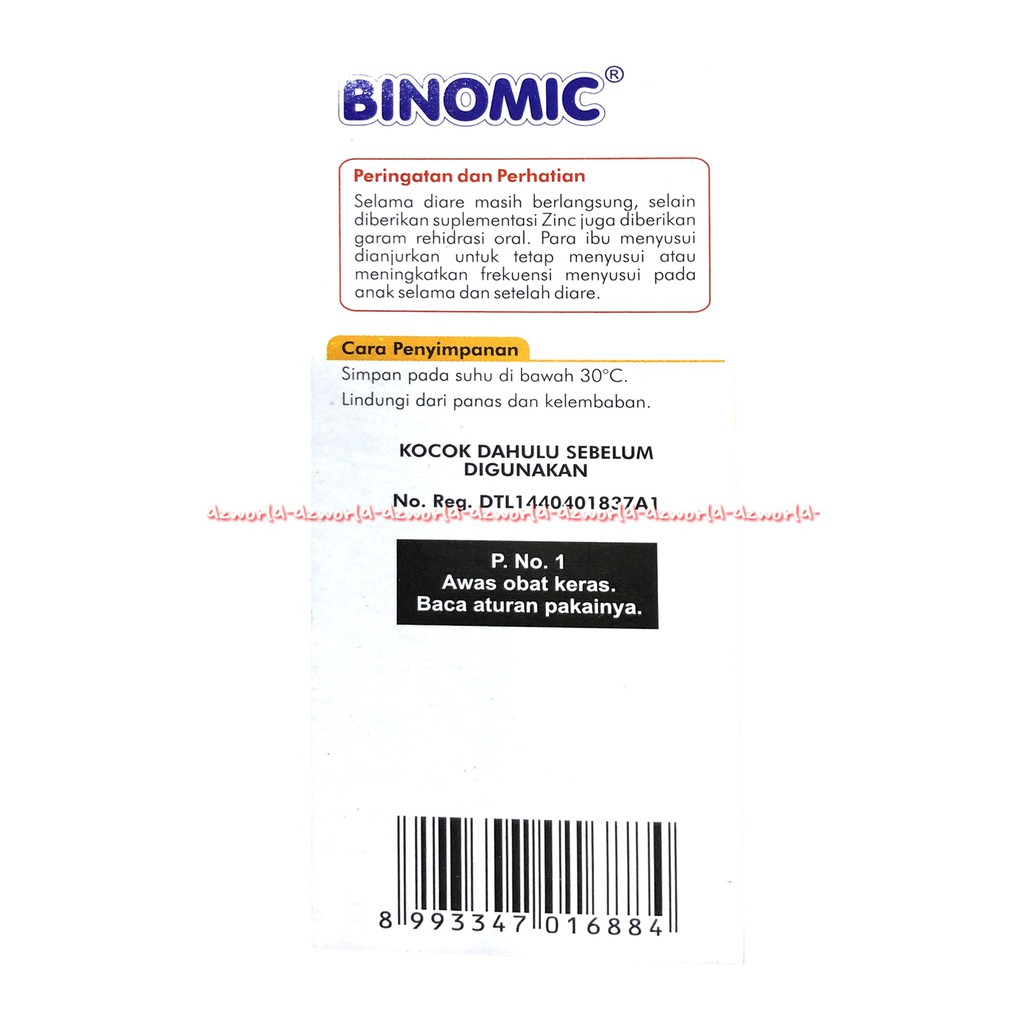 BINOMIC®

Peringatan dan Perhatian
Selama diare masih berlangsung, selain diberikan suplementasi Zinc juga diberikan garam rehidrasi oral. Para ibu menyusui dianjurkan untuk tetap menyusui atau meningkatkan frekuensi menyusui pada anak selama dan setelah diare.

Cara Penyimpanan
Simpan pada suhu di bawah 30°C.
Lindungi dari panas dan kelembaban.

KOCOK DAHULU SEBELUM DIGUNAKAN

No. Reg. DTL1440401837A1

dzworld-dzworld-dzworld-dzworld-dzworld-dzworld-dzworld-dzworld-

P. No. 1
Awas obat keras.
Baca aturan pakainya.

8 993347 016884